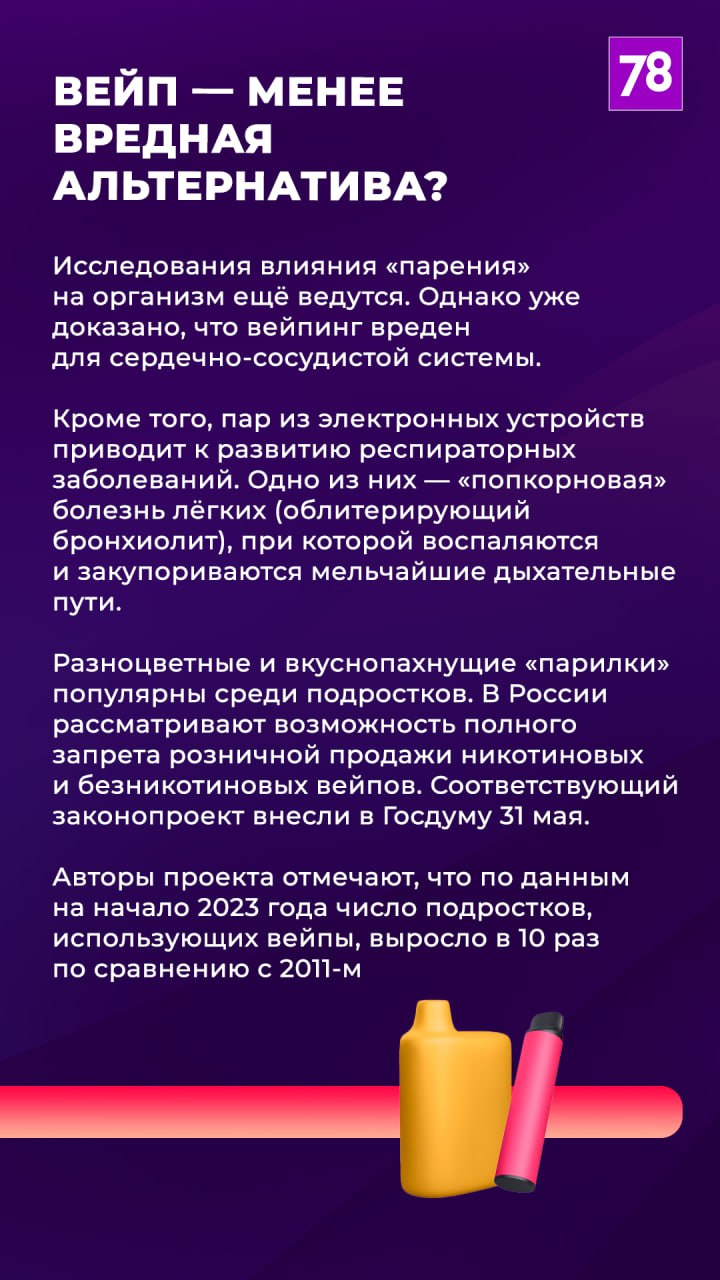 78

ВЕЙП — МЕНЕЕ ВРЕДНАЯ АЛЬТЕРНАТИВА?

Исследования влияния «парения» на организм ещё ведутся. Однако уже доказано, что вейпинг вреден для сердечно-сосудистой системы.

Кроме того, пар из электронных устройств приводит к развитию респираторных заболеваний. Одно из них — «попкорновая» болезнь лёгких (облитерирующий бронхиолит), при которой воспаляются и закупориваются мельчайшие дыхательные пути.

Разноцветные и вкуснопахнущие «парилки» популярны среди подростков. В России рассматривают возможность полного запрета розничной продажи никотиновых и безникотиновых вейпов. Соответствующий законопроект внесли в Госдуму 31 мая.

Авторы проекта отмечают, что по данным на начало 2023 года число подростков, использующих вейпы, выросло в 10 раз по сравнению с 2011-м